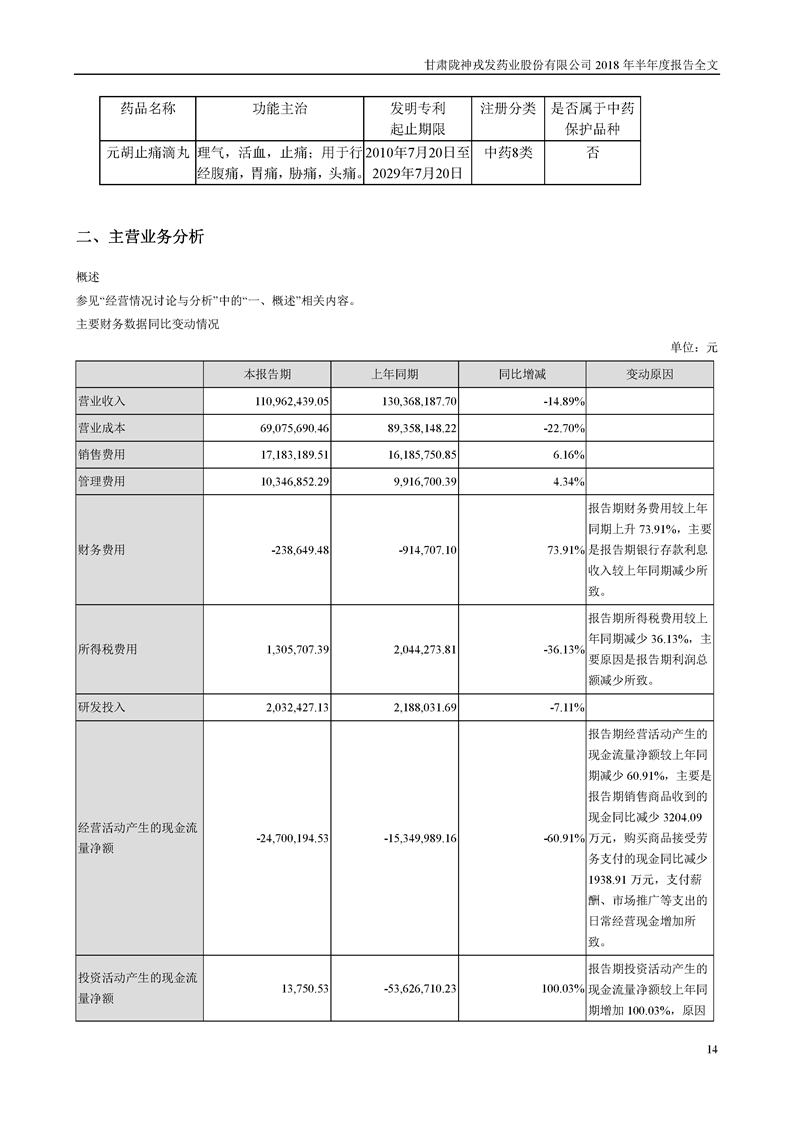 甘肃陇神戎发药业股份有限公司 2018 年半年度报告全文

| 药品名称 | 功能主治 | 发明专利起止期限 | 注册分类 | 是否属于中药保护品种 |
|---|---|---|---|---|
| 元胡止痛滴丸 | 理气，活血，止痛；用于行经腹痛，胃痛，胁痛，头痛。 | 2010年7月20日至2029年7月20日 | 中药8类 | 否 |

二、主营业务分析

概述

参见“经营情况讨论与分析”中的“一、概述”相关内容。

主要财务数据同比变动情况

单位：元

| | 本报告期 | 上年同期 | 同比增减 | 变动原因 |
|---|---|---|---|---|
| 营业收入 | 110,962,439.05 | 130,368,187.70 | -14.89% | |
| 营业成本 | 69,075,690.46 | 89,358,148.22 | -22.70% | |
| 销售费用 | 17,183,189.51 | 16,185,750.85 | 6.16% | |
| 管理费用 | 10,346,852.29 | 9,916,700.39 | 4.34% | |
| 财务费用 | -238,649.48 | -914,707.10 | 73.91% | 报告期财务费用较上年同期上升 73.91%，主要是报告期银行存款利息收入较上年同期减少所致。 |
| 所得税费用 | 1,305,707.39 | 2,044,273.81 | -36.13% | 报告期所得税费用较上年同期减少 36.13%，主要原因是报告期利润总额减少所致。 |
| 研发投入 | 2,032,427.13 | 2,188,031.69 | -7.11% | |
| 经营活动产生的现金流量净额 | -24,700,194.53 | -15,349,989.16 | -60.91% | 报告期经营活动产生的现金流量净额较上年同期减少 60.91%，主要是报告期销售商品收到的现金同比减少 3204.09 万元，购买商品接受劳务支付的现金同比减少 1938.91 万元，支付薪酬、市场推广等支出的日常经营现金增加所致。 |
| 投资活动产生的现金流量净额 | 13,750.53 | -53,626,710.23 | 100.03% | 报告期投资活动产生的现金流量净额较上年同期增加 100.03%，原因 |

14